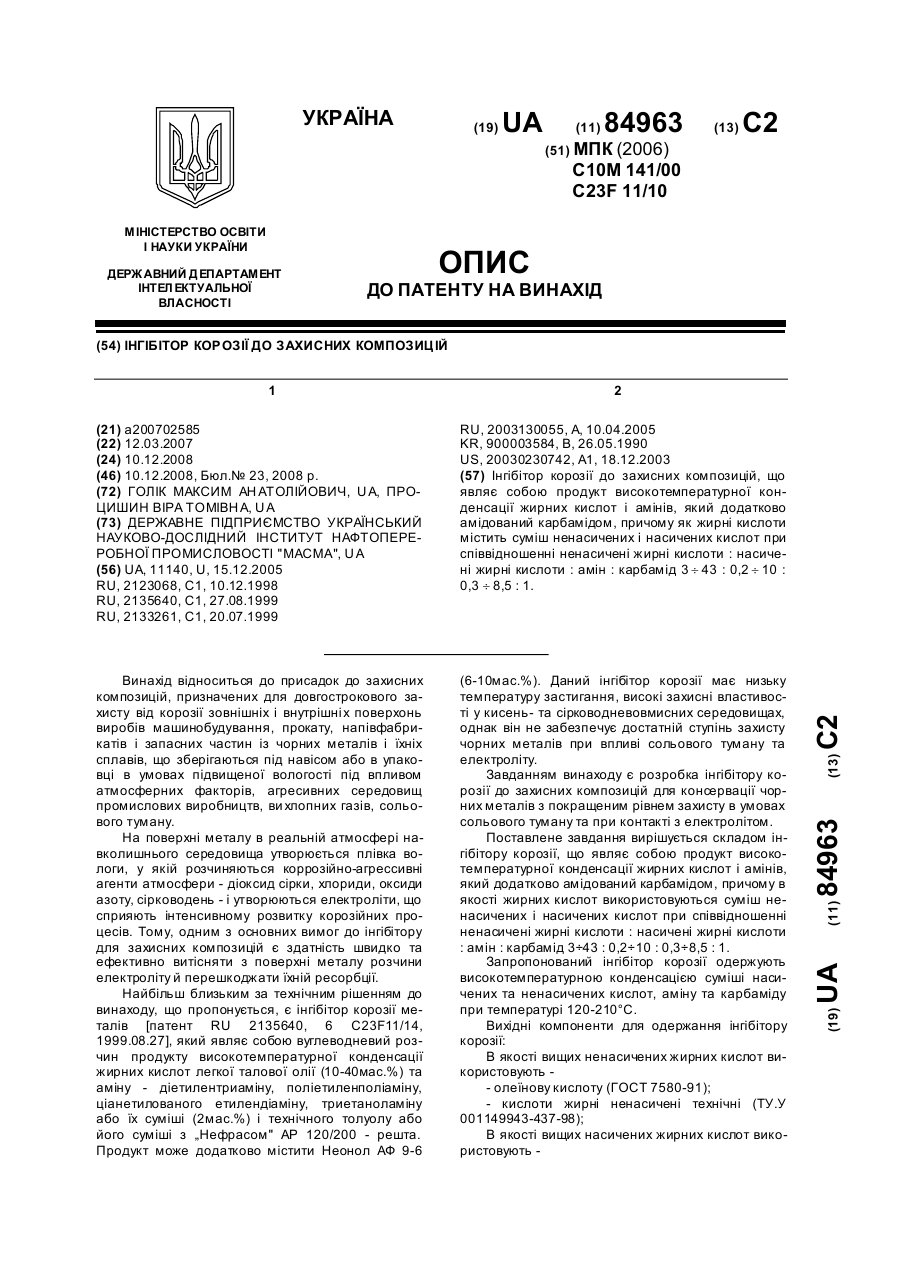 УКРАЇНА

(19) UA (11) 84963 (13) C2

(51) МПК (2006)
C10M 141/00
C23F 11/10

МІНІСТЕРСТВО ОСВІТИ І НАУКИ УКРАЇНИ

ДЕРЖАВНИЙ ДЕПАРТАМЕНТ ІНТЕЛЕКТУАЛЬНОЇ ВЛАСНОСТІ

ОПИС
ДО ПАТЕНТУ НА ВИНАХІД

(54) ІНГІБІТОР КОРОЗІЇ ДО ЗАХИСНИХ КОМПОЗИЦІЙ

1

(21) a200702585
(22) 12.03.2007
(24) 10.12.2008
(46) 10.12.2008, Бюл.№ 23, 2008 р.
(72) ГОЛІК МАКСИМ АНАТОЛІЙОВИЧ, UA, ПРОЦИШИН ВІРА ТОМІВНА, UA
(73) ДЕРЖАВНЕ ПІДПРИЄМСТВО УКРАЇНСЬКИЙ НАУКОВО-ДОСЛІДНИЙ ІНСТИТУТ НАФТОПЕРЕРОБНОЇ ПРОМИСЛОВОСТІ "МАСМА", UA
(56) UA, 11140, U, 15.12.2005
RU, 2123068, C1, 10.12.1998
RU, 2135640, C1, 27.08.1999
RU, 2133261, C1, 20.07.1999

2

RU, 2003130055, A, 10.04.2005
KR, 900003584, B, 26.05.1990
US, 20030230742, A1, 18.12.2003
(57) Інгібітор корозії до захисних композицій, що являє собою продукт високотемпературної конденсації жирних кислот і амінів, який додатково амідований карбамідом, причому як жирні кислоти містить суміш ненасичених і насичених кислот при співвідношенні ненасичені жирні кислоти : насичені жирні кислоти : амін : карбамід 3 ÷ 43 : 0,2 ÷ 10 : 0,3 ÷ 8,5 : 1.

Винахід відноситься до присадок до захисних композицій, призначених для довгострокового захисту від корозії зовнішніх і внутрішніх поверхонь виробів машинобудування, прокату, напівфабрикатів і запасних частин із чорних металів і їхніх сплавів, що зберігаються під навісом або в упаковці в умовах підвищеної вологості під впливом атмосферних факторів, агресивних середовищ промислових виробництв, вихлопних газів, сольового туману.

На поверхні металу в реальній атмосфері навколишнього середовища утворюється плівка вологи, у якій розчиняються коррозійно-агресивні агенти атмосфери - діоксид сірки, хлориди, оксиди азоту, сірководень - і утворюються електроліти, що сприяють інтенсивному розвитку корозійних процесів. Тому, одним з основних вимог до інгібітору для захисних композицій є здатність швидко та ефективно витісняти з поверхні металу розчини електроліту й перешкоджати їхній ресорбції.

Найбільш близьким за технічним рішенням до винаходу, що пропонується, є інгібітор корозії металів [патент RU 2135640, 6 C23F11/14, 1999.08.27], який являє собою вуглеводневий розчин продукту високотемпературної конденсації жирних кислот легкої талової олії (10-40мас.%) та аміну - діетилентриаміну, поліетиленполіаміну, ціанетилованого етилендіаміну, триетаноламіну або їх суміші (2мас.%) і технічного толуолу або його суміші з „Нефрасом" АР 120/200 - решта. Продукт може додатково містити Неонол АФ 9-6 (6-10мас.%). Даний інгібітор корозії має низьку температуру застигання, високі захисні властивості у кисень- та сірководневовмисних середовищах, однак він не забезпечує достатній ступінь захисту чорних металів при впливі сольового туману та електроліту.

Завданням винаходу є розробка інгібітору корозії до захисних композицій для консервації чорних металів з покращеним рівнем захисту в умовах сольового туману та при контакті з електролітом.

Поставлене завдання вирішується складом інгібітору корозії, що являє собою продукт високотемпературної конденсації жирних кислот і амінів, який додатково амідований карбамідом, причому в якості жирних кислот використовуються суміш ненасичених і насичених кислот при співвідношенні ненасичені жирні кислоти : насичені жирні кислоти : амін : карбамід 3÷43 : 0,2÷10 : 0,3÷8,5 : 1.

Запропонований інгібітор корозії одержують високотемпературною конденсацією суміші насичених та ненасичених кислот, аміну та карбаміду при температурі 120-210°С.

Вихідні компоненти для одержання інгібітору корозії:

В якості вищих ненасичених жирних кислот використовують -
- олеїнову кислоту (ГОСТ 7580-91);
- кислоти жирні ненасичені технічні (ТУ.У 001149943-437-98);

В якості вищих насичених жирних кислот використовують -

(19) UA (11) 84963 (13) C2